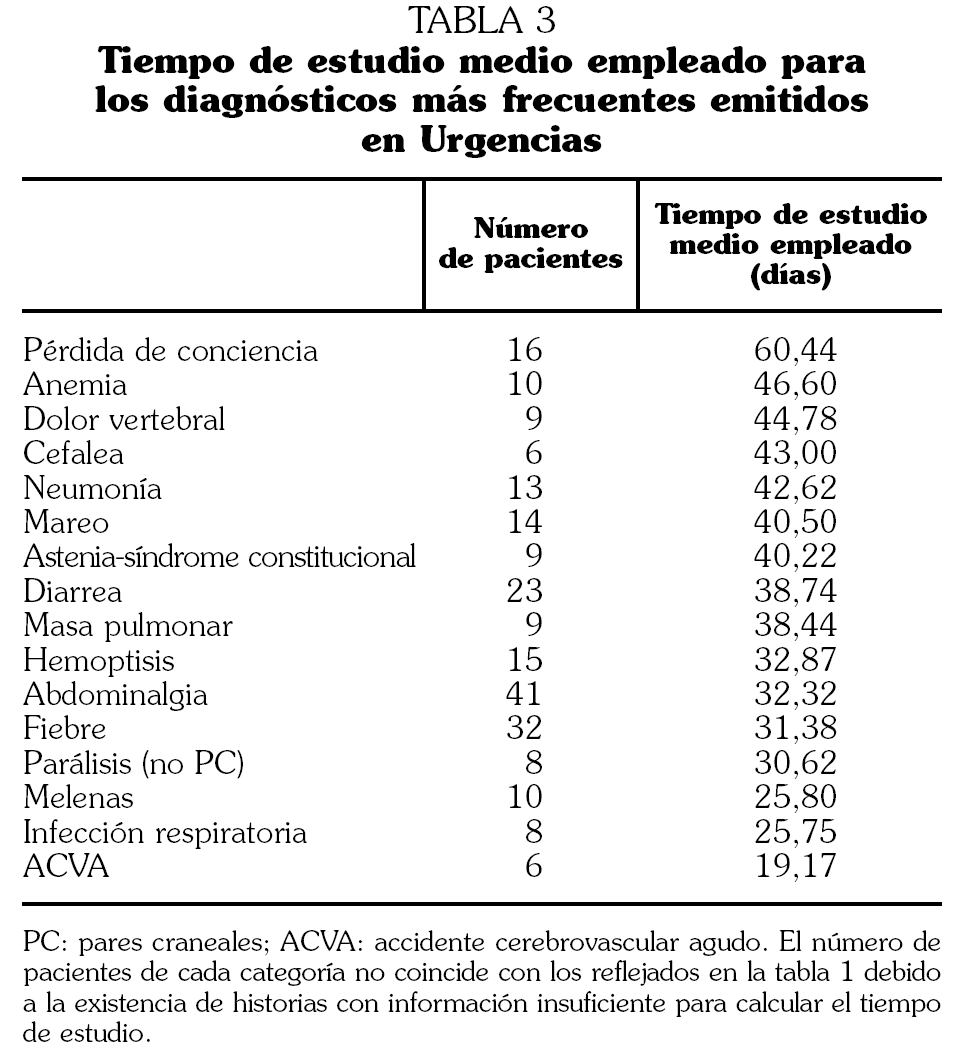 TABLA 3
Tiempo de estudio medio empleado para los diagnósticos más frecuentes emitidos en Urgencias

| | Número de pacientes | Tiempo de estudio medio empleado (días) |
|---|---|---|
| Pérdida de conciencia | 16 | 60,44 |
| Anemia | 10 | 46,60 |
| Dolor vertebral | 9 | 44,78 |
| Cefalea | 6 | 43,00 |
| Neumonía | 13 | 42,62 |
| Mareo | 14 | 40,50 |
| Astenia-síndrome constitucional | 9 | 40,22 |
| Diarrea | 23 | 38,74 |
| Masa pulmonar | 9 | 38,44 |
| Hemoptisis | 15 | 32,87 |
| Abdominalgia | 41 | 32,32 |
| Fiebre | 32 | 31,38 |
| Parálisis (no PC) | 8 | 30,62 |
| Melenas | 10 | 25,80 |
| Infección respiratoria | 8 | 25,75 |
| ACVA | 6 | 19,17 |

PC: pares craneales; ACVA: accidente cerebrovascular agudo. El número de pacientes de cada categoría no coincide con los reflejados en la tabla 1 debido a la existencia de historias con información insuficiente para calcular el tiempo de estudio.